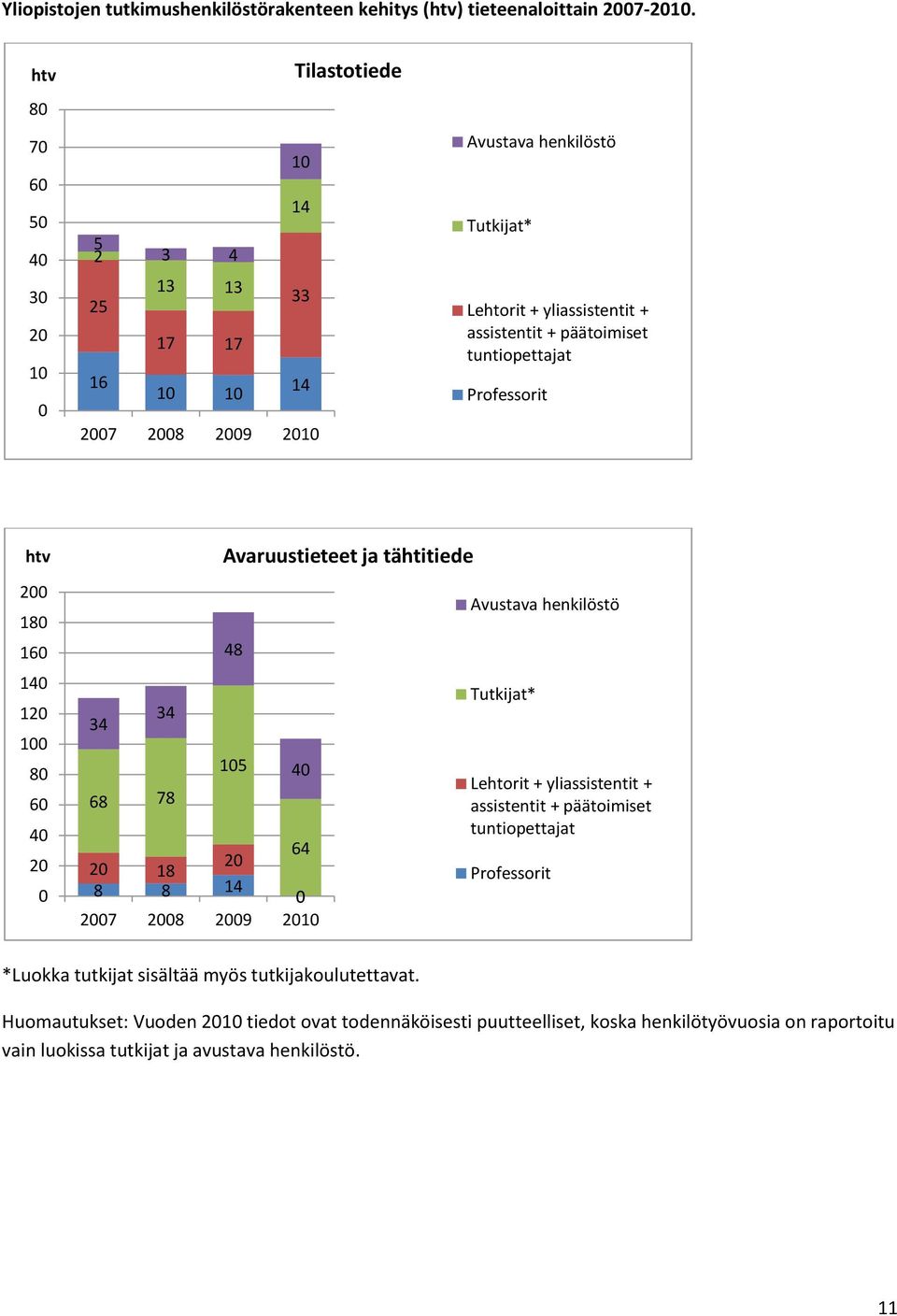 Yliopistojen tutkimushenkilöstörakenteen kehitys (htv) tieteenaloittain 2007-2010.

htv

Tilastotiede

80
70
60
50
40
30
20
10
0

5
2
25
16

3
13
17
10

4
13
17
10

10
14
33
14

2007 2008 2009 2010

Avustava henkilöstö

Tutkijat*

Lehtorit + yliassistentit + assistentit + päätoimiset tuntiopettajat

Professorit

htv

Avaruustieteet ja tähtitiede

200
180
160
140
120
100
80
60
40
20
0

34
68
20
8

34
78
18
8

48
105
20
14

40
64
0

2007 2008 2009 2010

Avustava henkilöstö

Tutkijat*

Lehtorit + yliassistentit + assistentit + päätoimiset tuntiopettajat

Professorit

*Luokka tutkijat sisältää myös tutkijakoulutettavat.

Huomautukset: Vuoden 2010 tiedot ovat todennäköisesti puutteelliset, koska henkilötyövuosia on raportoitu vain luokissa tutkijat ja avustava henkilöstö.

11